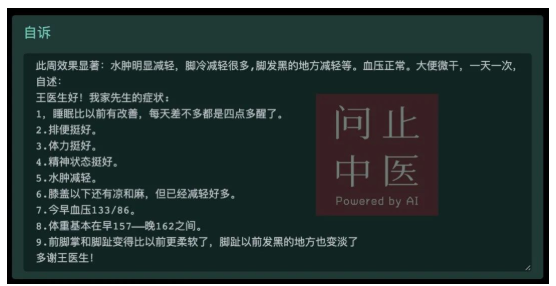 自诉

此周效果显著：水肿明显减轻，脚冷减轻很多，脚发黑的地方减轻等。血压正常。大便微干，一天一次，
自述：
王医生好！我家先生的症状：
1，睡眠比以前有改善，每天差不多都是四点多醒了。
2.排便挺好。
3.体力挺好。
4.精神状态挺好。
5.水肿减轻。
6.膝盖以下还有凉和麻，但已经减轻好多。
7.今早血压133/86。
8.体重基本在早157—晚162之间。
9.前脚掌和脚趾变得比以前更柔软了，脚趾以前发黑的地方也变淡了
多谢王医生！

问止
中医
Powered by AI